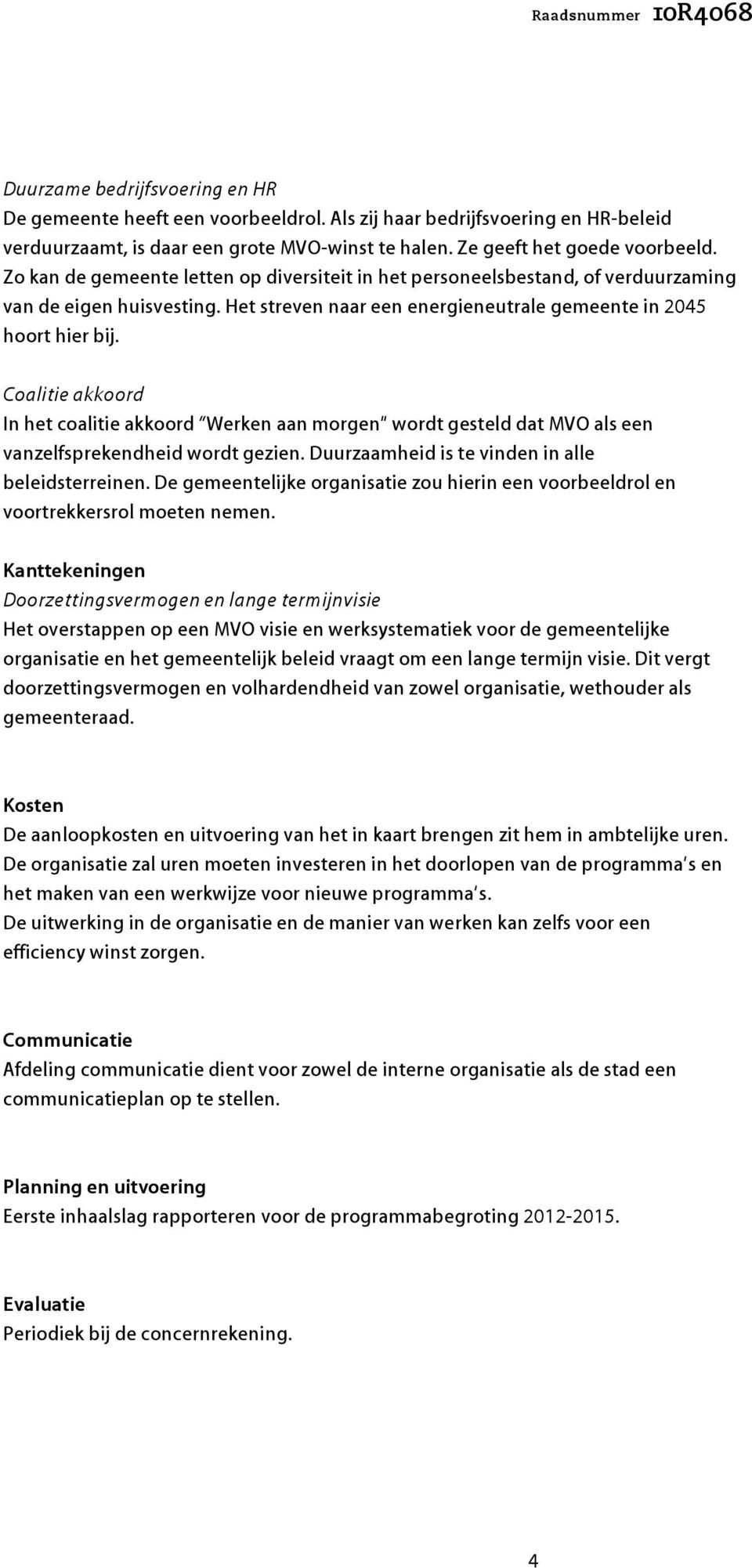 Raadsnummer 10R4068

Duurzame bedrijfsvoering en HR
De gemeente heeft een voorbeeldrol. Als zij haar bedrijfsvoering en HR-beleid verduurzaamt, is daar een grote MVO-winst te halen. Ze geeft het goede voorbeeld. Zo kan de gemeente letten op diversiteit in het personeelsbestand, of verduurzaming van de eigen huisvesting. Het streven naar een energieneutrale gemeente in 2045 hoort hier bij.

Coalitie akkoord
In het coalitie akkoord "Werken aan morgen" wordt gesteld dat MVO als een vanzelfsprekendheid wordt gezien. Duurzaamheid is te vinden in alle beleidsterreinen. De gemeentelijke organisatie zou hierin een voorbeeldrol en voortrekkersrol moeten nemen.

Kanttekeningen
Doorzettingsvermogen en lange termijnvisie
Het overstappen op een MVO visie en werksystematiek voor de gemeentelijke organisatie en het gemeentelijk beleid vraagt om een lange termijn visie. Dit vergt doorzettingsvermogen en volhardendheid van zowel organisatie, wethouder als gemeenteraad.

Kosten
De aanloopkosten en uitvoering van het in kaart brengen zit hem in ambtelijke uren. De organisatie zal uren moeten investeren in het doorlopen van de programma's en het maken van een werkwijze voor nieuwe programma's.
De uitwerking in de organisatie en de manier van werken kan zelfs voor een efficiency winst zorgen.

Communicatie
Afdeling communicatie dient voor zowel de interne organisatie als de stad een communicatieplan op te stellen.

Planning en uitvoering
Eerste inhaalslag rapporteren voor de programmabegroting 2012-2015.

Evaluatie
Periodiek bij de concernrekening.

4